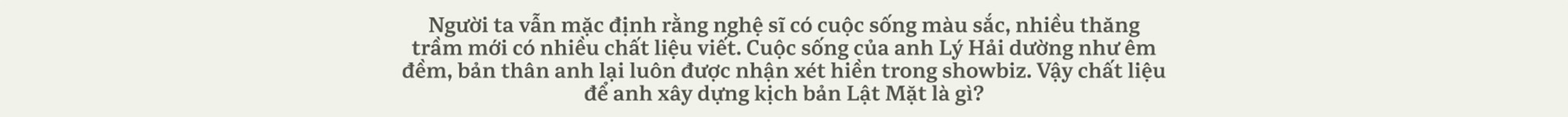 Người ta vẫn mặc định rằng nghệ sĩ có cuộc sống màu sắc, nhiều thăng trầm mới có nhiều chất liệu viết. Cuộc sống của anh Lý Hải dường như êm đềm, bản thân anh lại luôn được nhận xét hiền trong showbiz. Vậy chất liệu để anh xây dựng kịch bản Lật Mặt là gì?